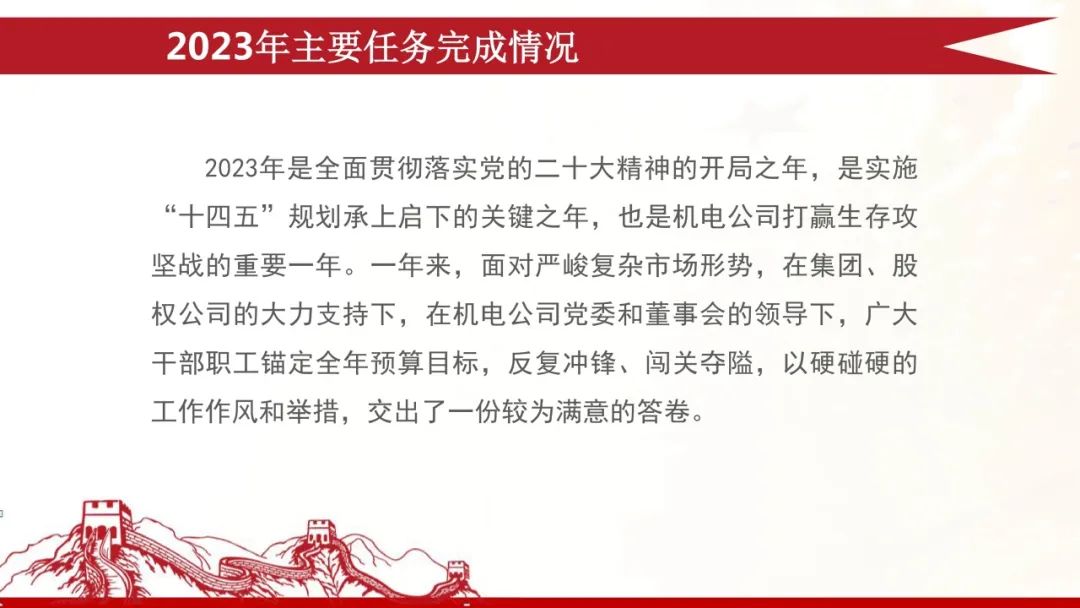 2023年主要任务完成情况

2023年是全面贯彻落实党的二十大精神的开局之年，是实施“十四五”规划承上启下的关键之年，也是机电公司打赢生存攻坚战的重要一年。一年来，面对严峻复杂市场形势，在集团、股权公司的大力支持下，在机电公司党委和董事会的领导下，广大干部职工锚定全年预算目标，反复冲锋、闯关夺隘，以硬碰硬的工作作风和举措，交出了一份较为满意的答卷。